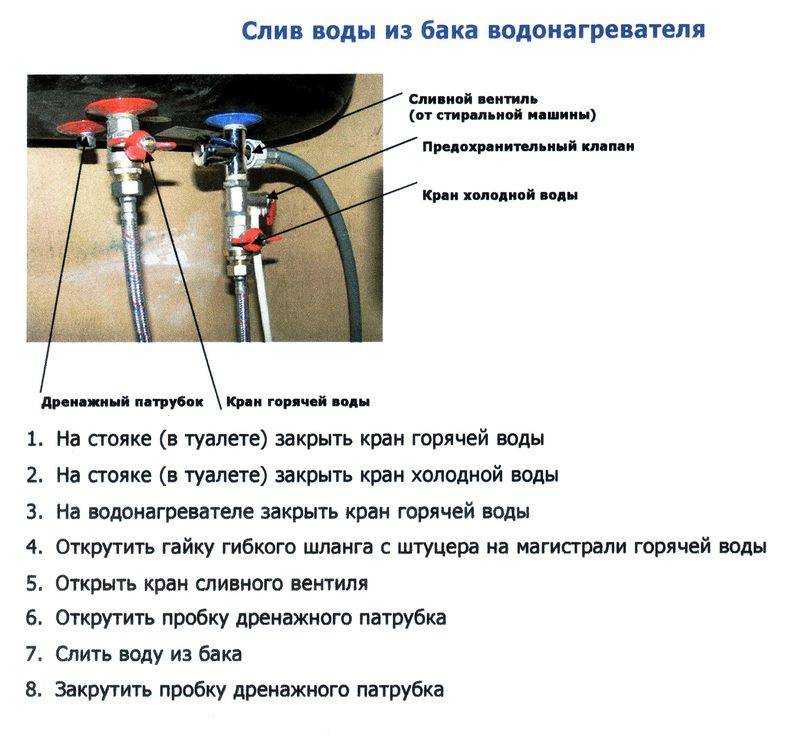 Слив воды из бака водонагревателя

Сливной вентиль (от стиральной машины)

Предохранительный клапан

Кран холодной воды

Дренажный патрубок

Кран горячей воды

1. На стояке (в туалете) закрыть кран горячей воды
2. На стояке (в туалете) закрыть кран холодной воды
3. На водонагревателе закрыть кран горячей воды
4. Открутить гайку гибкого шланга с штуцера на магистрали горячей воды
5. Открыть кран сливного вентиля
6. Открутить пробку дренажного патрубка
7. Слить воду из бака
8. Закрутить пробку дренажного патрубка